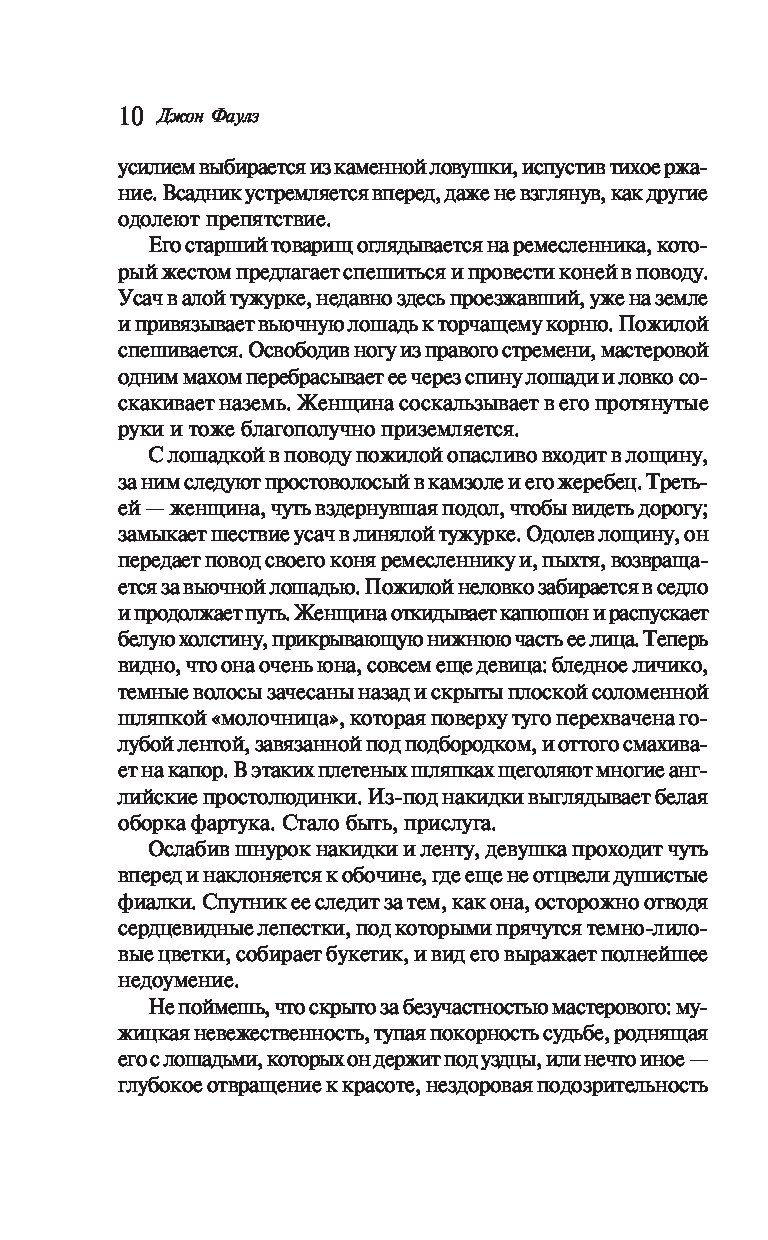 10 Джон Фаулз

усилием выбирается из каменной ловушки, испустив тихое ржание. Всадник устремляется вперед, даже не взглянув, как другие одолеют препятствие.

Его старший товарищ оглядывается на ремесленника, который жестом предлагает спешиться и провести коней в поводу. Усач в алой тужурке, недавно здесь проезжавший, уже на земле и привязывает вьючную лошадь к торчащему корню. Пожилой спешивается. Освободив ногу из правого стремени, мастеровой одним махом перебрасывает ее через спину лошади и ловко соскакивает наземь. Женщина соскальзывает в его протянутые руки и тоже благополучно приземляется.

С лошадкой в поводу пожилой опасливо входит в лощину, за ним следуют простоволосый в камзоле и его жеребец. Третьей — женщина, чуть вздернувшая подол, чтобы видеть дорогу; замыкает шествие усач в линялой тужурке. Одолев лощину, он передает повод своего коня ремесленнику и, пыхтя, возвращается за вьючной лошадью. Пожилой неловко забирается в седло и продолжает путь. Женщина откидывает капюшон и распускает белую холстину, прикрывающую нижнюю часть ее лица. Теперь видно, что она очень юна, совсем еще девица: бледное личико, темные волосы зачесаны назад и скрыты плоской соломенной шляпкой «молочница», которая поверху туго перехвачена голубой лентой, завязанной под подбородком, и оттого смахивает на капор. В этаких плетеных шляпках щеголяют многие английские простолюдинки. Из-под накидки выглядывает белая оборка фартука. Стало быть, прислуга.

Ослабив шнурок накидки и ленту, девушка проходит чуть вперед и наклоняется к обочине, где еще не отцвели душистые фиалки. Спутник ее следит за тем, как она, осторожно отводя сердцевидные лепестки, под которыми прячутся темно-лиловые цветки, собирает букетик, и вид его выражает полнейшее недоумение.

Не поймешь, что скрыто за безучастностью мастерового: мужицкая невежественность, тупая покорность судьбе, роднящая его с лошадьми, которых он держит под уздцы, или нечто иное — глубокое отвращение к красоте, нездоровая подозрительность